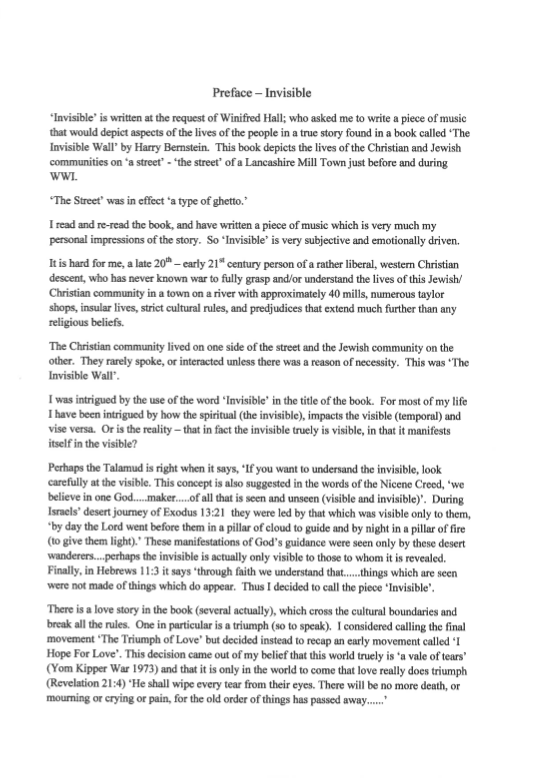 Preface – Invisible

'Invisible' is written at the request of Winifred Hall; who asked me to write a piece of music that would depict aspects of the lives of the people in a true story found in a book called 'The Invisible Wall' by Harry Bernstein. This book depicts the lives of the Christian and Jewish communities on 'a street' - 'the street' of a Lancashire Mill Town just before and during WWI.

'The Street' was in effect 'a type of ghetto.'

I read and re-read the book, and have written a piece of music which is very much my personal impressions of the story. So 'Invisible' is very subjective and emotionally driven.

It is hard for me, a late $20^{th}$ – early $21^{st}$ century person of a rather liberal, western Christian descent, who has never known war to fully grasp and/or understand the lives of this Jewish/ Christian community in a town on a river with approximately 40 mills, numerous taylor shops, insular lives, strict cultural rules, and predjudices that extend much further than any religious beliefs.

The Christian community lived on one side of the street and the Jewish community on the other. They rarely spoke, or interacted unless there was a reason of necessity. This was 'The Invisible Wall'.

I was intrigued by the use of the word 'Invisible' in the title of the book. For most of my life I have been intrigued by how the spiritual (the invisible), impacts the visible (temporal) and vise versa. Or is the reality – that in fact the invisible truely is visible, in that it manifests itself in the visible?

Perhaps the Talamud is right when it says, 'If you want to undersand the invisible, look carefully at the visible. This concept is also suggested in the words of the Nicene Creed, 'we believe in one God.....maker.....of all that is seen and unseen (visible and invisible)'. During Israels' desert journey of Exodus 13:21 they were led by that which was visible only to them, 'by day the Lord went before them in a pillar of cloud to guide and by night in a pillar of fire (to give them light).' These manifestations of God's guidance were seen only by these desert wanderers....perhaps the invisible is actually only visible to those to whom it is revealed. Finally, in Hebrews 11:3 it says 'through faith we understand that......things which are seen were not made of things which do appear. Thus I decided to call the piece 'Invisible'.

There is a love story in the book (several actually), which cross the cultural boundaries and break all the rules. One in particular is a triumph (so to speak). I considered calling the final movement 'The Triumph of Love' but decided instead to recap an early movement called 'I Hope For Love'. This decision came out of my belief that this world truely is 'a vale of tears' (Yom Kipper War 1973) and that it is only in the world to come that love really does triumph (Revelation 21:4) 'He shall wipe every tear from their eyes. There will be no more death, or mourning or crying or pain, for the old order of things has passed away......'